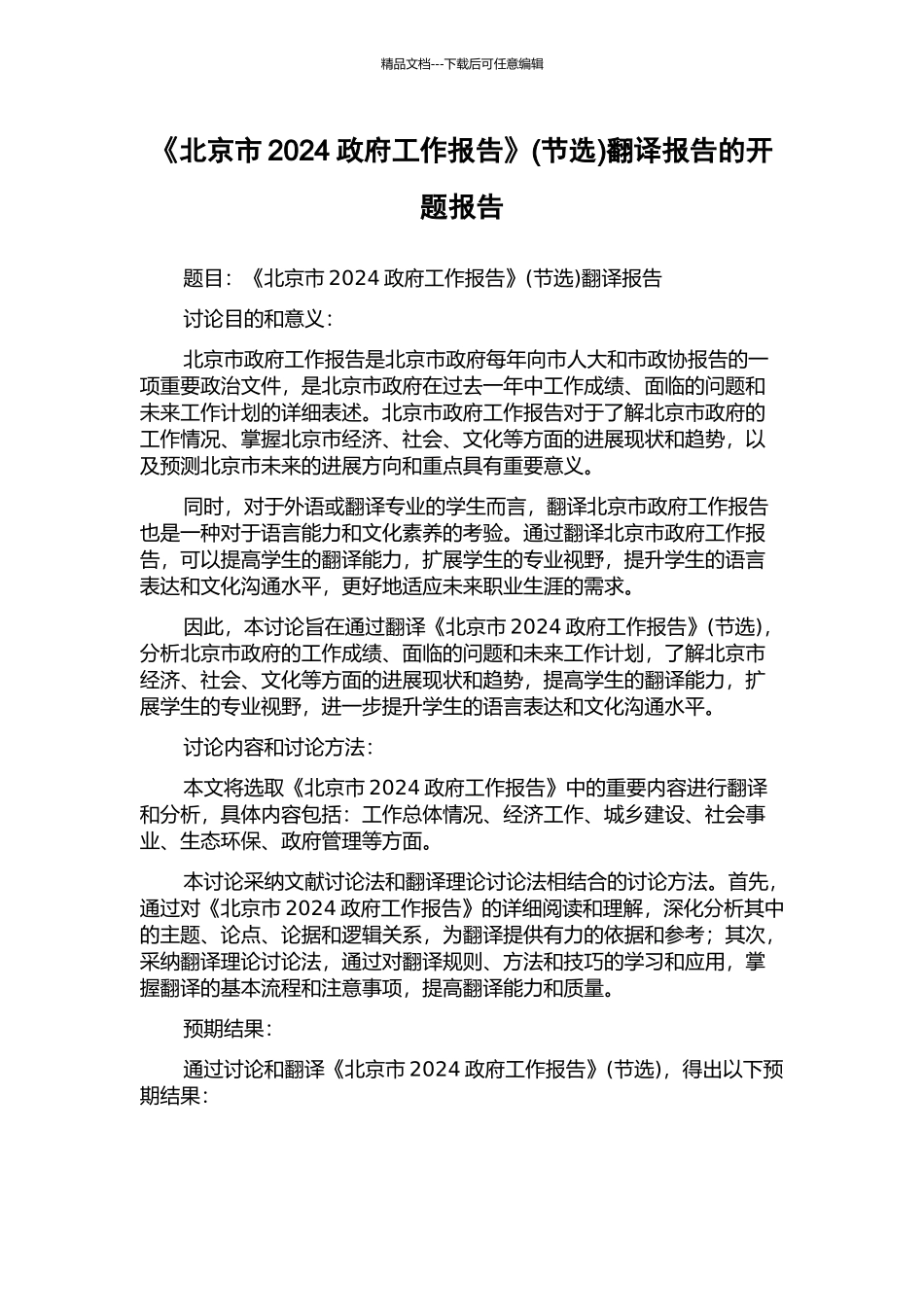 精品文档---下载后可任意编辑

《北京市 2024 政府工作报告》(节选)翻译报告的开题报告

题目：《北京市 2024 政府工作报告》(节选)翻译报告

讨论目的和意义：

北京市政府工作报告是北京市政府每年向市人大和市政协报告的一项重要政治文件，是北京市政府在过去一年中工作成绩、面临的问题和未来工作计划的详细表述。北京市政府工作报告对于了解北京市政府的工作情况、掌握北京市经济、社会、文化等方面的进展现状和趋势，以及预测北京市未来的进展方向和重点具有重要意义。

同时，对于外语或翻译专业的学生而言，翻译北京市政府工作报告也是一种对于语言能力和文化素养的考验。通过翻译北京市政府工作报告，可以提高学生的翻译能力，扩展学生的专业视野，提升学生的语言表达和文化沟通水平，更好地适应未来职业生涯的需求。

因此，本讨论旨在通过翻译《北京市 2024 政府工作报告》(节选)，分析北京市政府的工作成绩、面临的问题和未来工作计划，了解北京市经济、社会、文化等方面的进展现状和趋势，提高学生的翻译能力，扩展学生的专业视野，进一步提升学生的语言表达和文化沟通水平。

讨论内容和讨论方法：

本文将选取《北京市 2024 政府工作报告》中的重要内容进行翻译和分析，具体内容包括：工作总体情况、经济工作、城乡建设、社会事业、生态环保、政府管理等方面。

本讨论采纳文献讨论法和翻译理论讨论法相结合的讨论方法。首先，通过对《北京市 2024 政府工作报告》的详细阅读和理解，深化分析其中的主题、论点、论据和逻辑关系，为翻译提供有力的依据和参考；其次，采纳翻译理论讨论法，通过对翻译规则、方法和技巧的学习和应用，掌握翻译的基本流程和注意事项，提高翻译能力和质量。

预期结果：

通过讨论和翻译《北京市 2024 政府工作报告》(节选)，得出以下预期结果：